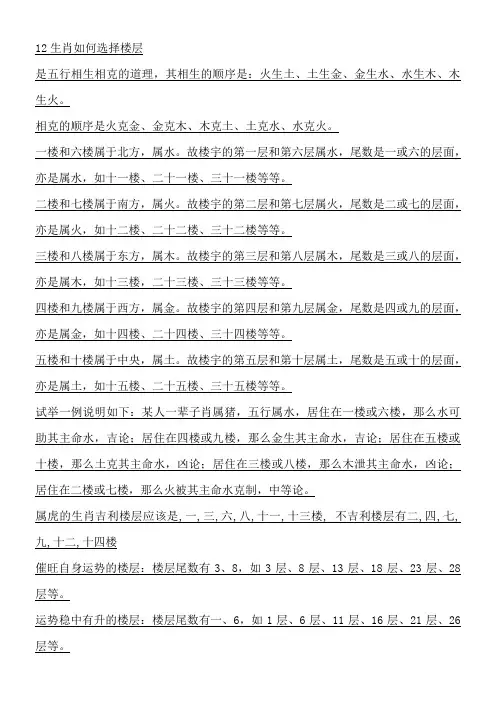 12 生肖如何选择楼层

是五行相生相克的道理，其相生的顺序是：火生土、土生金、金生水、水生木、木生火。

相克的顺序是火克金、金克木、木克土、土克水、水克火。

一楼和六楼属于北方，属水。故楼宇的第一层和第六层属水，尾数是一或六的层面，亦是属水，如十一楼、二十一楼、三十一楼等等。

二楼和七楼属于南方，属火。故楼宇的第二层和第七层属火，尾数是二或七的层面，亦是属火，如十二楼、二十二楼、三十二楼等等。

三楼和八楼属于东方，属木。故楼宇的第三层和第八层属木，尾数是三或八的层面，亦是属木，如十三楼、二十三楼、三十三楼等等。

四楼和九楼属于西方，属金。故楼宇的第四层和第九层属金，尾数是四或九的层面，亦是属金，如十四楼、二十四楼、三十四楼等等。

五楼和十楼属于中央，属土。故楼宇的第五层和第十层属土，尾数是五或十的层面，亦是属土，如十五楼、二十五楼、三十五楼等等。

试举一例说明如下：某人一辈子肖属猪，五行属水，居住在一楼或六楼，那么水可助其主命水，吉论；居住在四楼或九楼，那么金生其主命水，吉论；居住在五楼或十楼，那么土克其主命水，凶论；居住在三楼或八楼，那么木泄其主命水，凶论；居住在二楼或七楼，那么火被其主命水克制，中等论。

属虎的生肖吉利楼层应该是，一，三，六，八，十一，十三楼， 不吉利楼层有二，四，七，九，十二，十四楼

催旺自身运势的楼层：楼层尾数有 3、8，如 3 层、8 层、13 层、18 层、23 层、28 层等。

运势稳中有升的楼层：楼层尾数有一、6，如 1 层、6 层、11 层、16 层、21 层、26 层等。